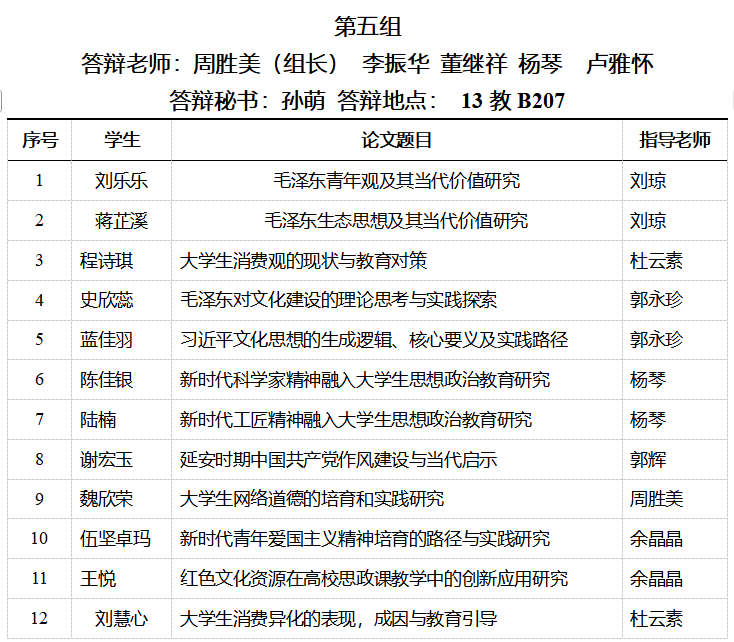 第五组

答辩老师：周胜美（组长） 李振华 董继祥 杨琴 卢雅怀

答辩秘书：孙萌 答辩地点： 13 教 B207

| 序号 | 学生 | 论文题目 | 指导老师 |
|---|---|---|---|
| 1 | 刘乐乐 | 毛泽东青年观及其当代价值研究 | 刘琼 |
| 2 | 蒋芷溪 | 毛泽东生态思想及其当代价值研究 | 刘琼 |
| 3 | 程诗琪 | 大学生消费观的现状与教育对策 | 杜云素 |
| 4 | 史欣蕊 | 毛泽东对文化建设的理论思考与实践探索 | 郭永珍 |
| 5 | 蓝佳羽 | 习近平文化思想的生成逻辑、核心要义及实践路径 | 郭永珍 |
| 6 | 陈佳银 | 新时代科学家精神融入大学生思想政治教育研究 | 杨琴 |
| 7 | 陆楠 | 新时代工匠精神融入大学生思想政治教育研究 | 杨琴 |
| 8 | 谢宏玉 | 延安时期中国共产党作风建设与当代启示 | 郭辉 |
| 9 | 魏欣荣 | 大学生网络道德的培育和实践研究 | 周胜美 |
| 10 | 伍坚卓玛 | 新时代青年爱国主义精神培育的路径与实践研究 | 余晶晶 |
| 11 | 王悦 | 红色文化资源在高校思政课教学中的创新应用研究 | 余晶晶 |
| 12 | 刘慧心 | 大学生消费异化的表现，成因与教育引导 | 杜云素 |